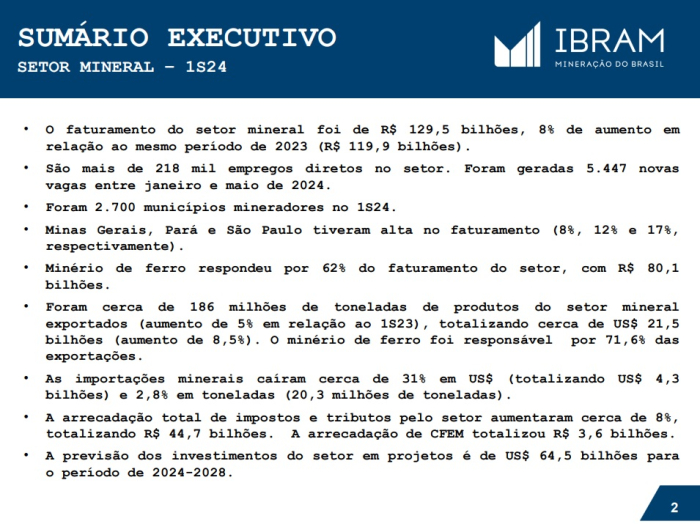 SUMÁRIO EXECUTIVO
SETOR MINERAL – 1S24

IBRAM
MINERAÇÃO DO BRASIL

• O faturamento do setor mineral foi de R$ 129,5 bilhões, 8% de aumento em relação ao mesmo período de 2023 (R$ 119,9 bilhões).

• São mais de 218 mil empregos diretos no setor. Foram geradas 5.447 novas vagas entre janeiro e maio de 2024.

• Foram 2.700 municípios mineradores no 1S24.

• Minas Gerais, Pará e São Paulo tiveram alta no faturamento (8%, 12% e 17%, respectivamente).

• Minério de ferro respondeu por 62% do faturamento do setor, com R$ 80,1 bilhões.

• Foram cerca de 186 milhões de toneladas de produtos do setor mineral exportados (aumento de 5% em relação ao 1S23), totalizando cerca de US$ 21,5 bilhões (aumento de 8,5%). O minério de ferro foi responsável por 71,6% das exportações.

• As importações minerais caíram cerca de 31% em US$ (totalizando US$ 4,3 bilhões) e 2,8% em toneladas (20,3 milhões de toneladas).

• A arrecadação total de impostos e tributos pelo setor aumentaram cerca de 8%, totalizando R$ 44,7 bilhões. A arrecadação de CFEM totalizou R$ 3,6 bilhões.

• A previsão dos investimentos do setor em projetos é de US$ 64,5 bilhões para o período de 2024-2028.

2